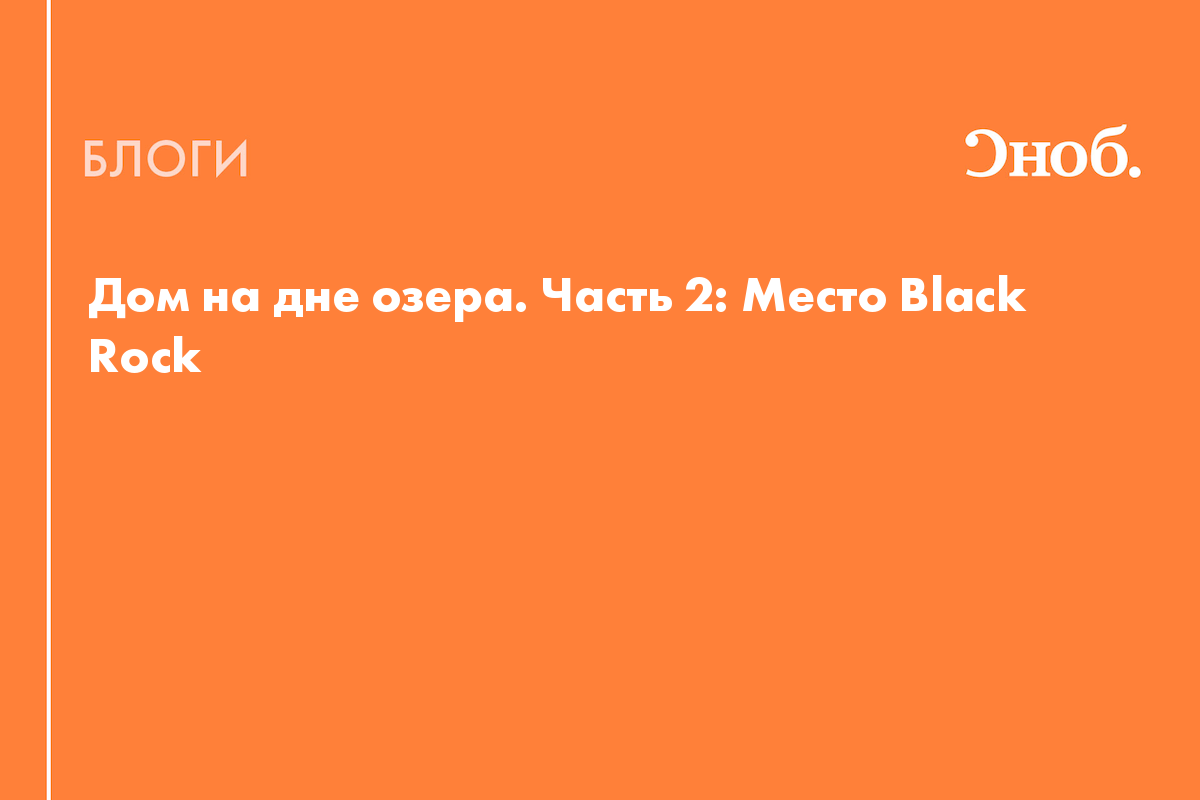 БЛОГИ

Сноб.

Дом на дне озера. Часть 2: Место Black Rock